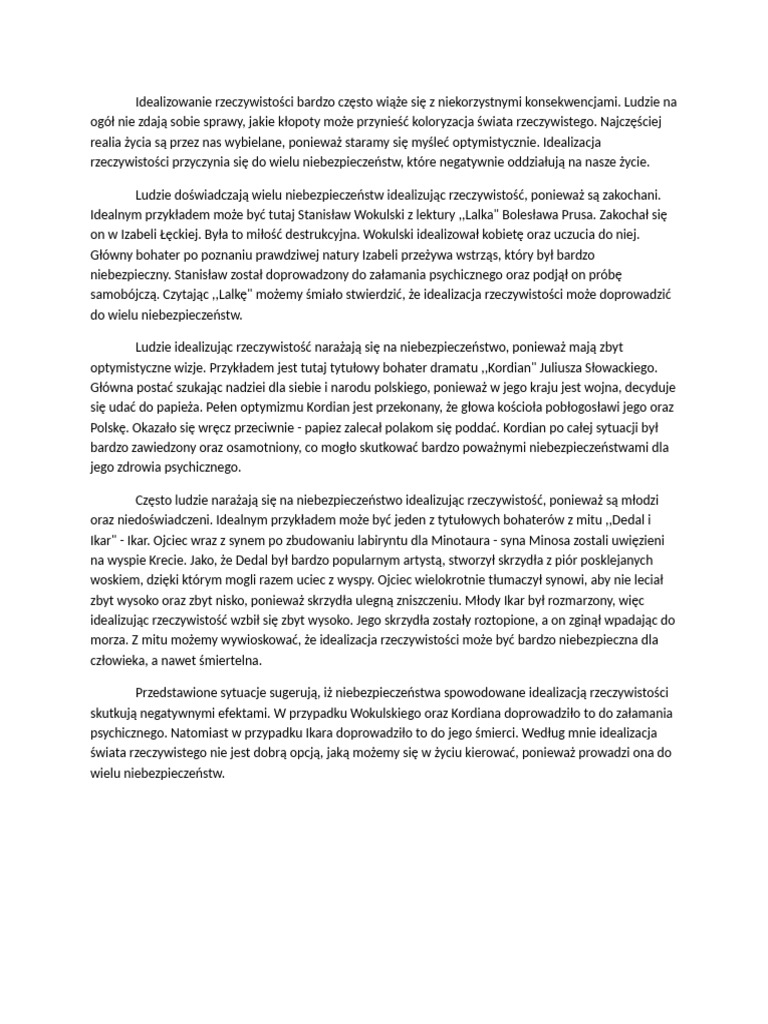 Idealizowanie rzeczywistości bardzo często wiąże się z niekorzystnymi konsekwencjami. Ludzie na ogół nie zdają sobie sprawy, jakie kłopoty może przynieść koloryzacja świata rzeczywistego. Najczęściej realia życia są przez nas wybielane, ponieważ staramy się myśleć optymistycznie. Idealizacja rzeczywistości przyczynia się do wielu niebezpieczeństw, które negatywnie oddziałują na nasze życie.

Ludzie doświadczają wielu niebezpieczeństw idealizując rzeczywistość, ponieważ są zakochani. Idealnym przykładem może być tutaj Stanisław Wokulski z lektury ,,Lalka" Bolesława Prusa. Zakochał się on w Izabeli Łęckiej. Była to miłość destrukcyjna. Wokulski idealizował kobietę oraz uczucia do niej. Główny bohater po poznaniu prawdziwej natury Izabeli przeżywa wstrząs, który był bardzo niebezpieczny. Stanisław został doprowadzony do załamania psychicznego oraz podjął on próbę samobójczą. Czytając ,,Lalkę" możemy śmiało stwierdzić, że idealizacja rzeczywistości może doprowadzić do wielu niebezpieczeństw.

Ludzie idealizując rzeczywistość narażają się na niebezpieczeństwo, ponieważ mają zbyt optymistyczne wizje. Przykładem jest tutaj tytułowy bohater dramatu ,,Kordian" Juliusza Słowackiego. Główna postać szukając nadziei dla siebie i narodu polskiego, ponieważ w jego kraju jest wojna, decyduje się udać do papieża. Pełen optymizmu Kordian jest przekonany, że głowa kościoła pobłogosławi jego oraz Polskę. Okazało się wręcz przeciwnie - papiez zalecał polakom się poddać. Kordian po całej sytuacji był bardzo zawiedzony oraz osamotniony, co mogło skutkować bardzo poważnymi niebezpieczeństwami dla jego zdrowia psychicznego.

Często ludzie narażają się na niebezpieczeństwo idealizując rzeczywistość, ponieważ są młodzi oraz niedoświadczeni. Idealnym przykładem może być jeden z tytułowych bohaterów z mitu ,,Dedal i Ikar" - Ikar. Ojciec wraz z synem po zbudowaniu labiryntu dla Minotaura - syna Minosa zostali uwięzieni na wyspie Krecie. Jako, że Dedal był bardzo popularnym artystą, stworzył skrzydła z piór posklejanych woskiem, dzięki którym mogli razem uciec z wyspy. Ojciec wielokrotnie tłumaczył synowi, aby nie leciał zbyt wysoko oraz zbyt nisko, ponieważ skrzydła ulegną zniszczeniu. Młody Ikar był rozmarzony, więc idealizując rzeczywistość wzbił się zbyt wysoko. Jego skrzydła zostały roztopione, a on zginął wpadając do morza. Z mitu możemy wywioskować, że idealizacja rzeczywistości może być bardzo niebezpieczna dla człowieka, a nawet śmiertelna.

Przedstawione sytuacje sugerują, iż niebezpieczeństwa spowodowane idealizacją rzeczywistości skutkują negatywnymi efektami. W przypadku Wokulskiego oraz Kordiana doprowadziło to do załamania psychicznego. Natomiast w przypadku Ikara doprowadziło to do jego śmierci. Według mnie idealizacja świata rzeczywistego nie jest dobrą opcją, jaką możemy się w życiu kierować, ponieważ prowadzi ona do wielu niebezpieczeństw.